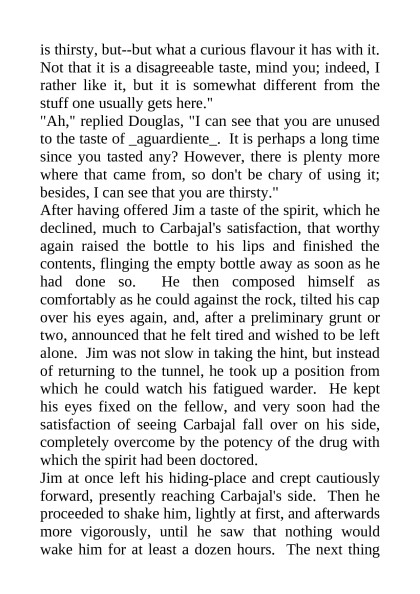 is thirsty, but--but what a curious flavour it has with it. Not that it is a disagreeable taste, mind you; indeed, I rather like it, but it is somewhat different from the stuff one usually gets here."
"Ah," replied Douglas, "I can see that you are unused to the taste of _aguardiente_. It is perhaps a long time since you tasted any? However, there is plenty more where that came from, so don't be chary of using it; besides, I can see that you are thirsty."
After having offered Jim a taste of the spirit, which he declined, much to Carbajal's satisfaction, that worthy again raised the bottle to his lips and finished the contents, flinging the empty bottle away as soon as he had done so. He then composed himself as comfortably as he could against the rock, tilted his cap over his eyes again, and, after a preliminary grunt or two, announced that he felt tired and wished to be left alone. Jim was not slow in taking the hint, but instead of returning to the tunnel, he took up a position from which he could watch his fatigued warder. He kept his eyes fixed on the fellow, and very soon had the satisfaction of seeing Carbajal fall over on his side, completely overcome by the potency of the drug with which the spirit had been doctored.
Jim at once left his hiding-place and crept cautiously forward, presently reaching Carbajal's side. Then he proceeded to shake him, lightly at first, and afterwards more vigorously, until he saw that nothing would wake him for at least a dozen hours. The next thing